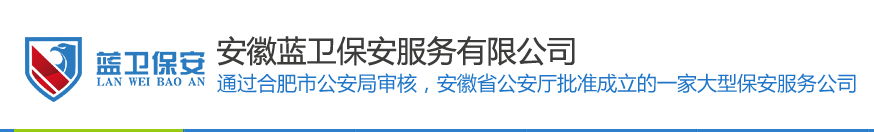 蓝卫保安
LAN WEI BAO AN

安徽蓝卫保安服务有限公司
通过合肥市公安局审核，安徽省公安厅批准成立的一家大型保安服务公司